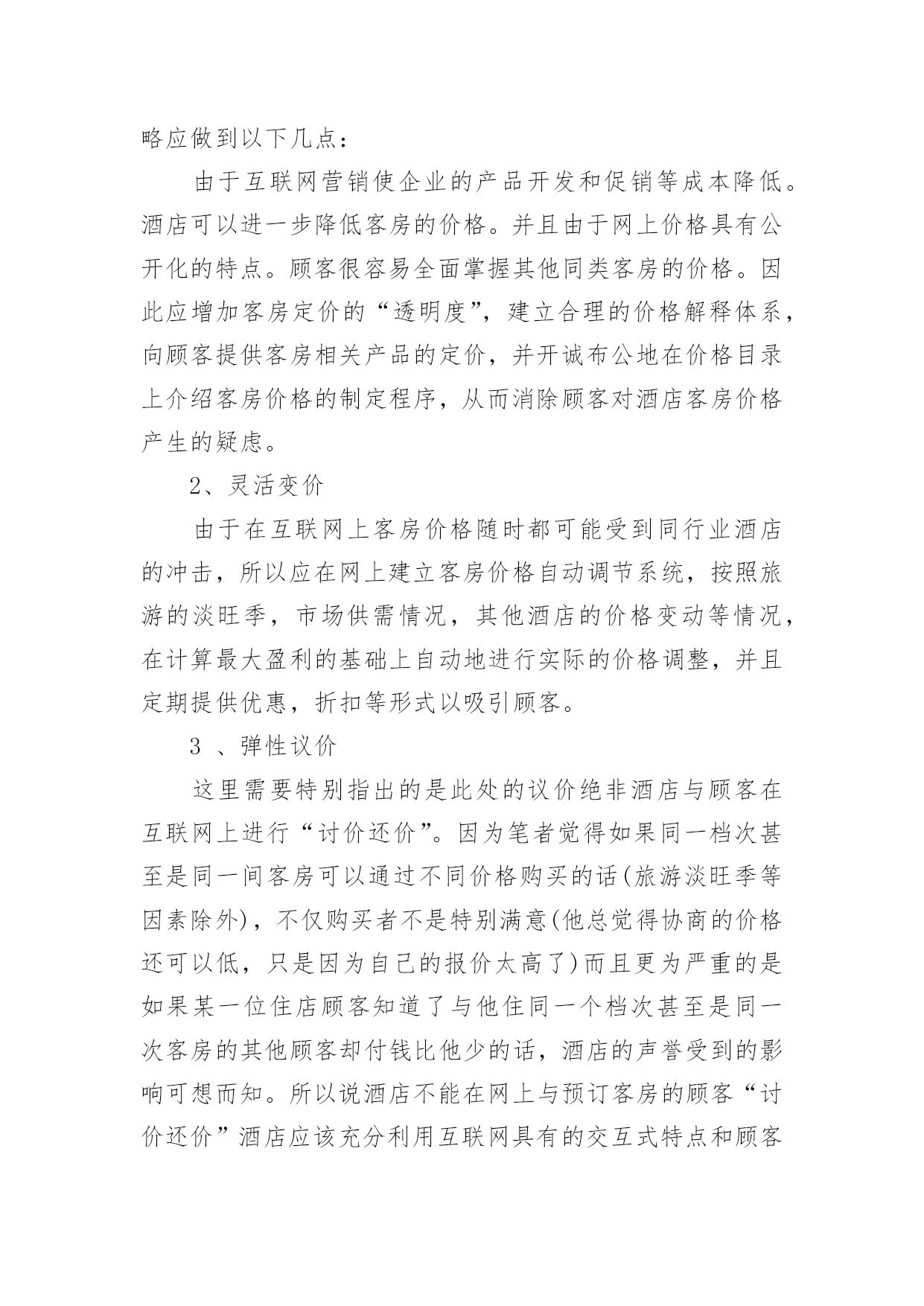 略应做到以下几点：

由于互联网营销使企业的产品开发和促销等成本降低。酒店可以进一步降低客房的价格。并且由于网上价格具有公开化的特点。顾客很容易全面掌握其他同类客房的价格。因此应增加客房定价的“透明度”，建立合理的价格解释体系，向顾客提供客房相关产品的定价，并开诚布公地在价格目录上介绍客房价格的制定程序，从而消除顾客对酒店客房价格产生的疑虑。

2、灵活变价

由于在互联网上客房价格随时都可能受到同行业酒店的冲击，所以应在网上建立客房价格自动调节系统，按照旅游的淡旺季，市场供需情况，其他酒店的价格变动等情况，在计算最大盈利的基础上自动地进行实际的价格调整，并且定期提供优惠，折扣等形式以吸引顾客。

3 、弹性议价

这里需要特别指出的是此处的议价绝非酒店与顾客在互联网上进行“讨价还价”。因为笔者觉得如果同一档次甚至是同一间客房可以通过不同价格购买的话(旅游淡旺季等因素除外)，不仅购买者不是特别满意(他总觉得协商的价格还可以低，只是因为自己的报价太高了)而且更为严重的是如果某一位住店顾客知道了与他住同一个档次甚至是同一次客房的其他顾客却付钱比他少的话，酒店的声誉受到的影响可想而知。所以说酒店不能在网上与预订客房的顾客“讨价还价”酒店应该充分利用互联网具有的交互式特点和顾客